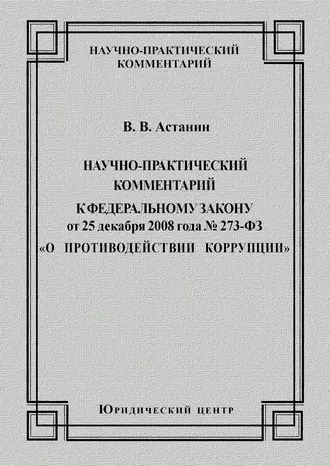 НАУЧНО-ПРАКТИЧЕСКИЙ КОММЕНТАРИЙ

В. В. Астанин

НАУЧНО-ПРАКТИЧЕСКИЙ КОММЕНТАРИЙ
К ФЕДЕРАЛЬНОМУ ЗАКОНУ
от 25 декабря 2008 года № 273-ФЗ
«О ПРОТИВОДЕЙСТВИИ КОРРУПЦИИ»

Юридический центр